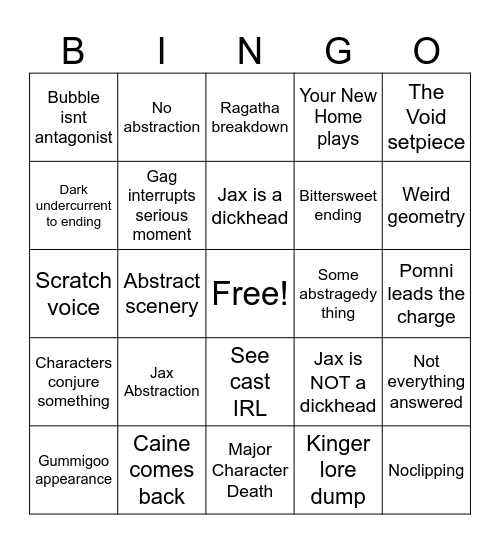 | B | I | N | G | O |
|---|---|---|---|---|
| Bubble isnt antagonist | No abstraction | Ragatha breakdown | Your New Home plays | The Void setpiece |
| Dark undercurrent to ending | Gag interrupts serious moment | Jax is a dickhead | Bittersweet ending | Weird geometry |
| Scratch voice | Abstract scenery | Free! | Some abstragedy thing | Pomni leads the charge |
| Characters conjure something | Jax Abstraction | See cast IRL | Jax is NOT a dickhead | Not everything answered |
| Gummigoo appearance | Caine comes back | Major Character Death | Kinger lore dump | Noclipping |